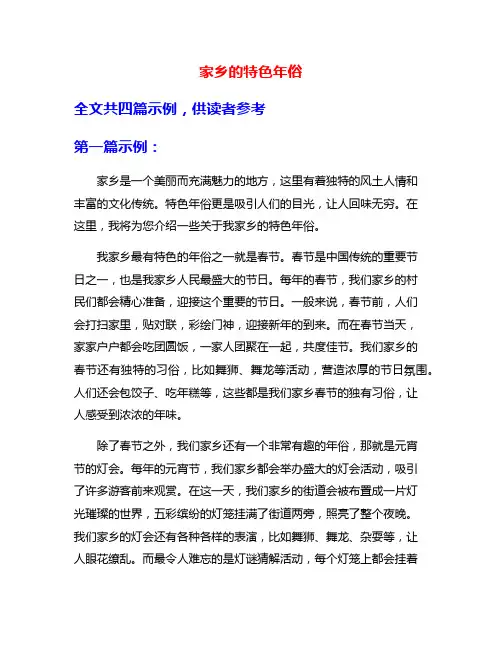 家乡的特色年俗

全文共四篇示例，供读者参考

第一篇示例：

家乡是一个美丽而充满魅力的地方，这里有着独特的风土人情和丰富的文化传统。特色年俗更是吸引人们的目光，让人回味无穷。在这里，我将为您介绍一些关于我家乡的特色年俗。

我家乡最有特色的年俗之一就是春节。春节是中国传统的重要节日之一，也是我家乡人民最盛大的节日。每年的春节，我们家乡的村民们都会精心准备，迎接这个重要的节日。一般来说，春节前，人们会打扫家里，贴对联，彩绘门神，迎接新年的到来。而在春节当天，家家户户都会吃团圆饭，一家人团聚在一起，共度佳节。我们家乡的春节还有独特的习俗，比如舞狮、舞龙等活动，营造浓厚的节日氛围。人们还会包饺子、吃年糕等，这些都是我们家乡春节的独有习俗，让人感受到浓浓的年味。

除了春节之外，我们家乡还有一个非常有趣的年俗，那就是元宵节的灯会。每年的元宵节，我们家乡都会举办盛大的灯会活动，吸引了许多游客前来观赏。在这一天，我们家乡的街道会被布置成一片灯光璀璨的世界，五彩缤纷的灯笼挂满了街道两旁，照亮了整个夜晚。我们家乡的灯会还有各种各样的表演，比如舞狮、舞龙、杂耍等，让人眼花缭乱。而最令人难忘的是灯谜猜解活动，每个灯笼上都会挂着